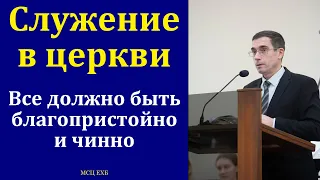 Служение в церкви

Все должно быть благопристойно и чинно

МСЦ ЕХБ